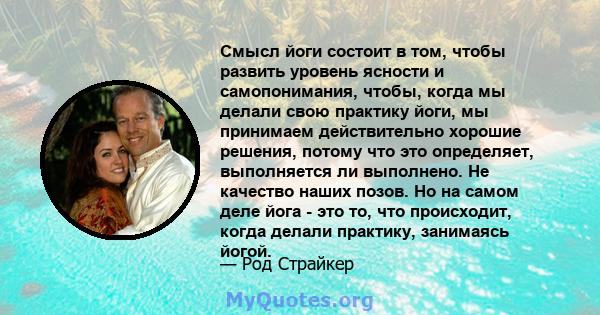 Смысл йоги состоит в том, чтобы развить уровень ясности и самопонимания, чтобы, когда мы делали свою практику йоги, мы принимаем действительно хорошие решения, потому что это определяет, выполняется ли выполнено. Не качество наших позов. Но на самом деле йога - это то, что происходит, когда делали практику, занимаясь йогой.

— Род Страйкер

MyQuotes.org